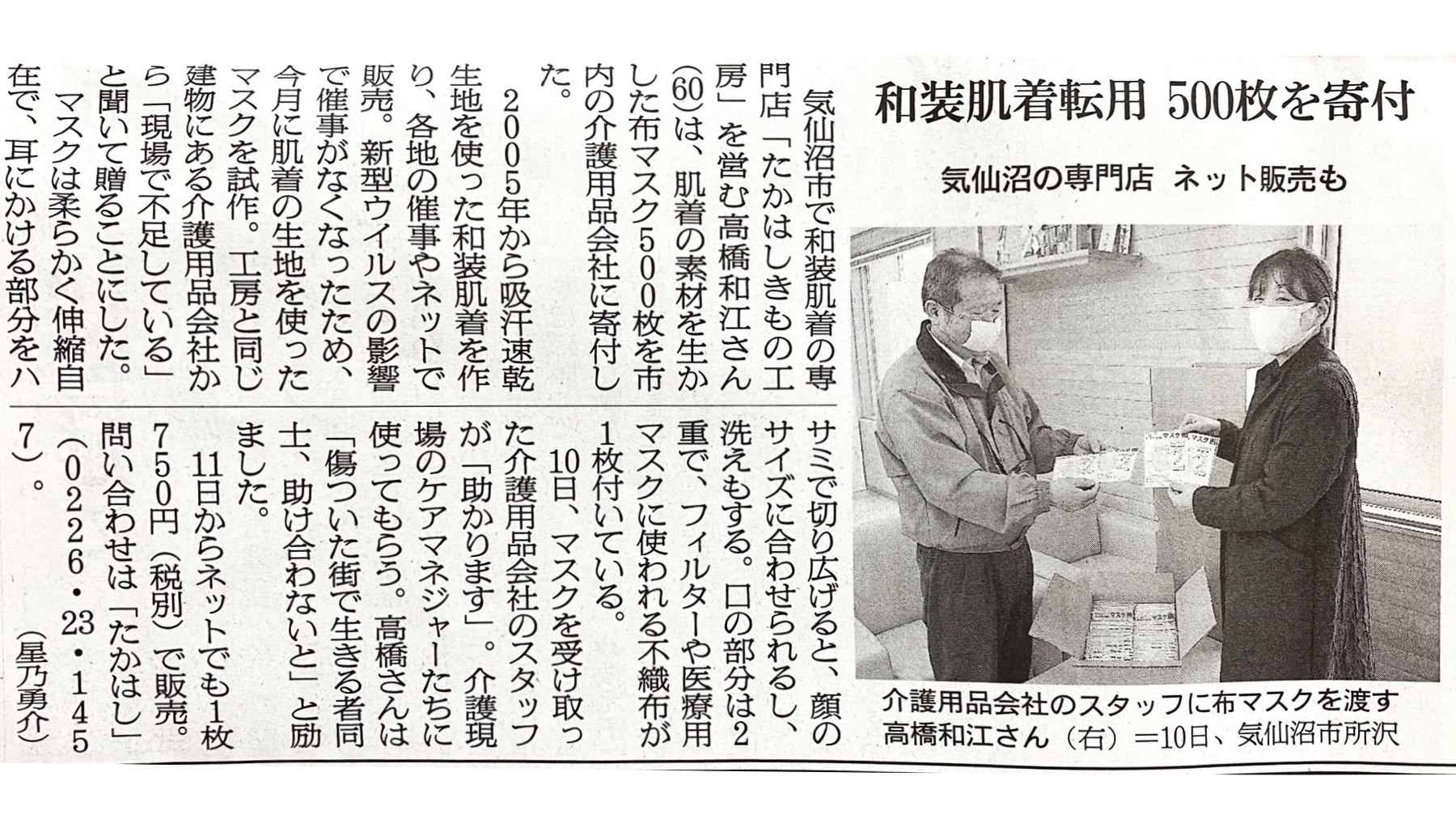 和装肌着転用 500枚を寄付

気仙沼の専門店 ネット販売も

介護用品会社のスタッフに布マスクを渡す高橋和江さん（右）＝10日、気仙沼市所沢

気仙沼市で和装肌着の専門店「たかはしきもの工房」を営む高橋和江さん(60)は、肌着の素材を生かした布マスク500枚を市内の介護用品会社に寄付した。

2005年から吸汗速乾生地を使った和装肌着を作り、各地の催事やネットで販売。新型ウイルスの影響で催事がなくなったため、今月に肌着の生地を使ったマスクを試作。工房と同じ建物にある介護用品会社から「現場で不足している」と聞いて贈ることにした。

マスクは柔らかく伸縮自在で、耳にかける部分をハサミで切り広げると、顔のサイズに合わせられるし、洗えもする。口の部分は2重で、フィルターや医療用マスクに使われる不織布が1枚付いている。

10日、マスクを受け取った介護用品会社のスタッフが「助かります」。介護現場のケアマネジャーたちに使ってもらう。高橋さんは「傷ついた街で生きる者同士、助け合わないと」と励ました。

11日からネットでも1枚750円（税別）で販売。問い合わせは「たかはし」(0226・23・1457)。

(星乃勇介)